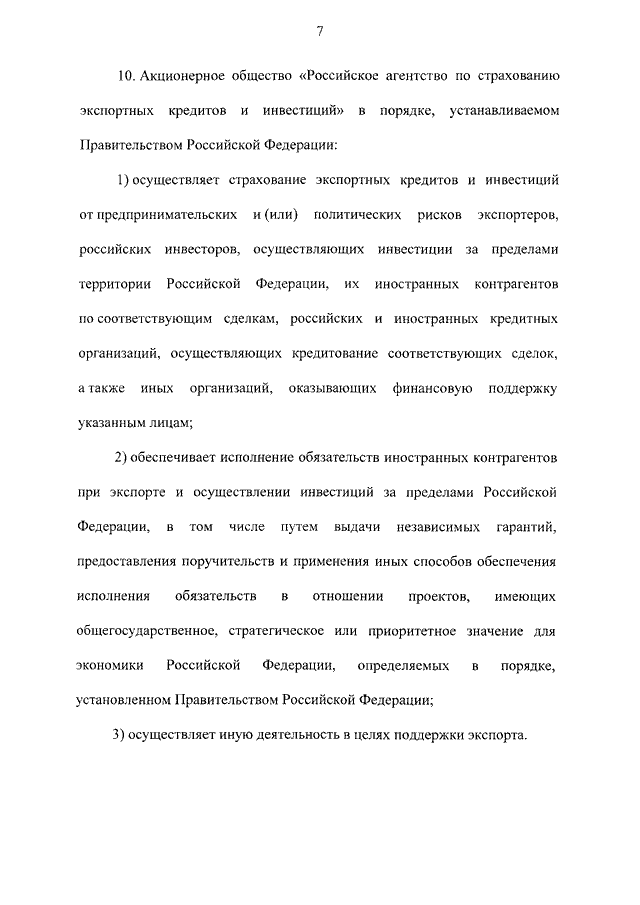 7

10. Акционерное общество «Российское агентство по страхованию экспортных кредитов и инвестиций» в порядке, устанавливаемом Правительством Российской Федерации:

1) осуществляет страхование экспортных кредитов и инвестиций от предпринимательских и (или) политических рисков экспортеров, российских инвесторов, осуществляющих инвестиции за пределами территории Российской Федерации, их иностранных контрагентов по соответствующим сделкам, российских и иностранных кредитных организаций, осуществляющих кредитование соответствующих сделок, а также иных организаций, оказывающих финансовую поддержку указанным лицам;

2) обеспечивает исполнение обязательств иностранных контрагентов при экспорте и осуществлении инвестиций за пределами Российской Федерации, в том числе путем выдачи независимых гарантий, предоставления поручительств и применения иных способов обеспечения исполнения обязательств в отношении проектов, имеющих общегосударственное, стратегическое или приоритетное значение для экономики Российской Федерации, определяемых в порядке, установленном Правительством Российской Федерации;

3) осуществляет иную деятельность в целях поддержки экспорта.